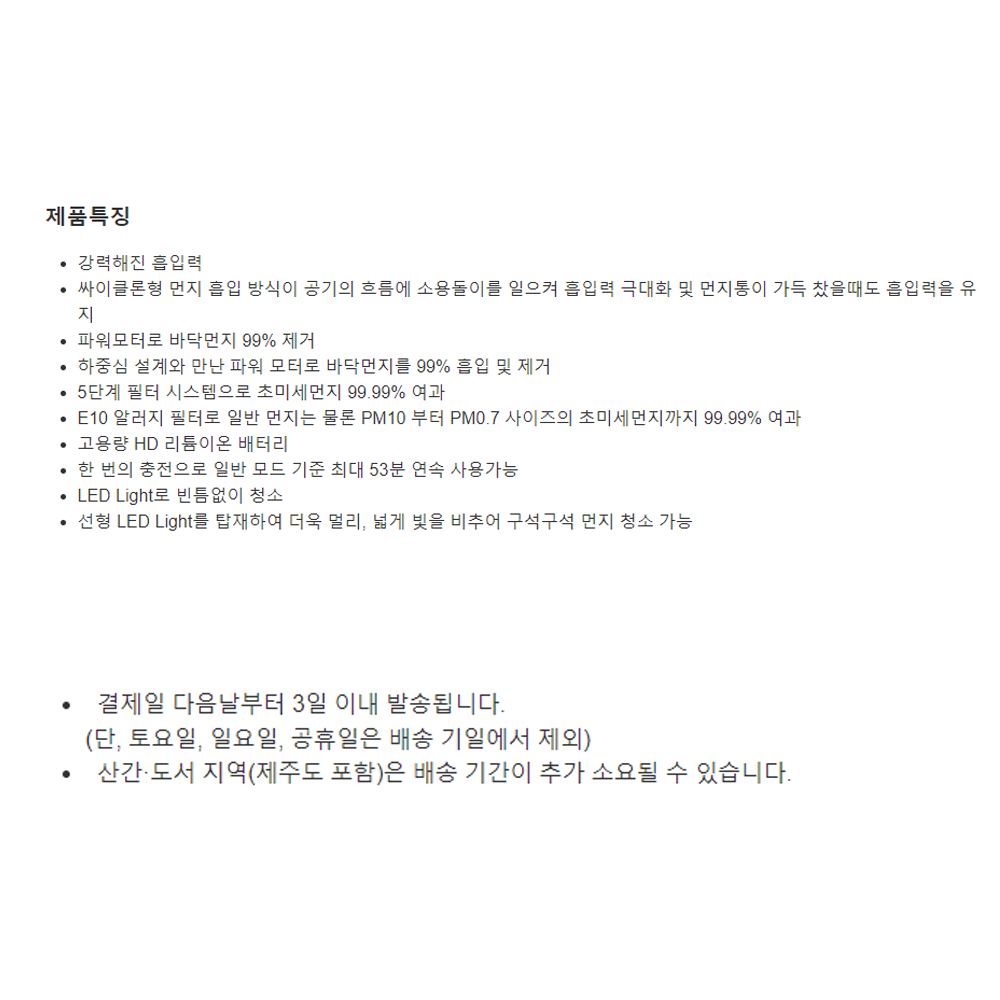 제품특징

- 강력해진 흡입력
- 싸이클론형 먼지 흡입 방식이 공기의 흐름에 소용돌이를 일으켜 흡입력 극대화 및 먼지통이 가득 찼을때도 흡입력을 유지
- 파워모터로 바닥먼지 99% 제거
- 하중심 설계와 만난 파워 모터로 바닥먼지를 99% 흡입 및 제거
- 5단계 필터 시스템으로 초미세먼지 99.99% 여과
- E10 알러지 필터로 일반 먼지는 물론 PM10 부터 PM0.7 사이즈의 초미세먼지까지 99.99% 여과
- 고용량 HD 리튬이온 배터리
- 한 번의 충전으로 일반 모드 기준 최대 53분 연속 사용가능
- LED Light로 빈틈없이 청소
- 선형 LED Light를 탑재하여 더욱 멀리, 넓게 빛을 비추어 구석구석 먼지 청소 가능

- 결제일 다음날부터 3일 이내 발송됩니다.
(단, 토요일, 일요일, 공휴일은 배송 기일에서 제외)
- 산간·도서 지역(제주도 포함)은 배송 기간이 추가 소요될 수 있습니다.